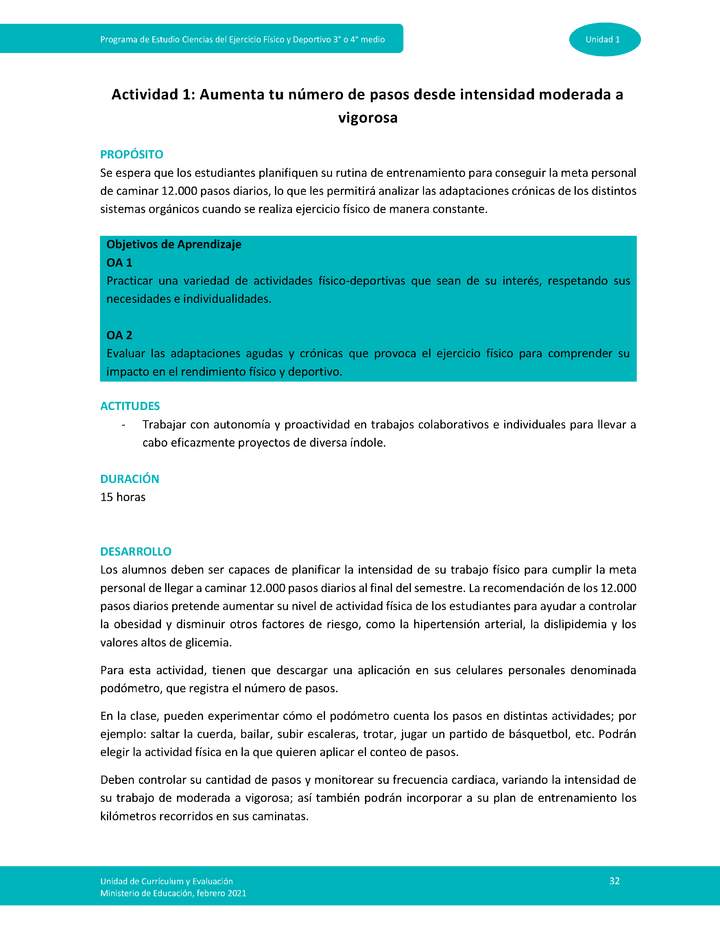 Programa de Estudio Ciencias del Ejercicio Físico y Deportivo 3° o 4° medio

Unidad 1

Actividad 1: Aumenta tu número de pasos desde intensidad moderada a vigorosa

PROPÓSITO
Se espera que los estudiantes planifiquen su rutina de entrenamiento para conseguir la meta personal de caminar 12.000 pasos diarios, lo que les permitirá analizar las adaptaciones crónicas de los distintos sistemas orgánicos cuando se realiza ejercicio físico de manera constante.

Objetivos de Aprendizaje
OA 1
Practicar una variedad de actividades físico-deportivas que sean de su interés, respetando sus necesidades e individualidades.

OA 2
Evaluar las adaptaciones agudas y crónicas que provoca el ejercicio físico para comprender su impacto en el rendimiento físico y deportivo.

ACTITUDES
- Trabajar con autonomía y proactividad en trabajos colaborativos e individuales para llevar a cabo eficazmente proyectos de diversa índole.

DURACIÓN
15 horas

DESARROLLO
Los alumnos deben ser capaces de planificar la intensidad de su trabajo físico para cumplir la meta personal de llegar a caminar 12.000 pasos diarios al final del semestre. La recomendación de los 12.000 pasos diarios pretende aumentar su nivel de actividad física de los estudiantes para ayudar a controlar la obesidad y disminuir otros factores de riesgo, como la hipertensión arterial, la dislipidemia y los valores altos de glicemia.

Para esta actividad, tienen que descargar una aplicación en sus celulares personales denominada podómetro, que registra el número de pasos.

En la clase, pueden experimentar cómo el podómetro cuenta los pasos en distintas actividades; por ejemplo: saltar la cuerda, bailar, subir escaleras, trotar, jugar un partido de básquetbol, etc. Podrán elegir la actividad física en la que quieren aplicar el conteo de pasos.

Deben controlar su cantidad de pasos y monitorear su frecuencia cardiaca, variando la intensidad de su trabajo de moderada a vigorosa; así también podrán incorporar a su plan de entrenamiento los kilómetros recorridos en sus caminatas.

Unidad de Currículum y Evaluación
Ministerio de Educación, febrero 2021

32